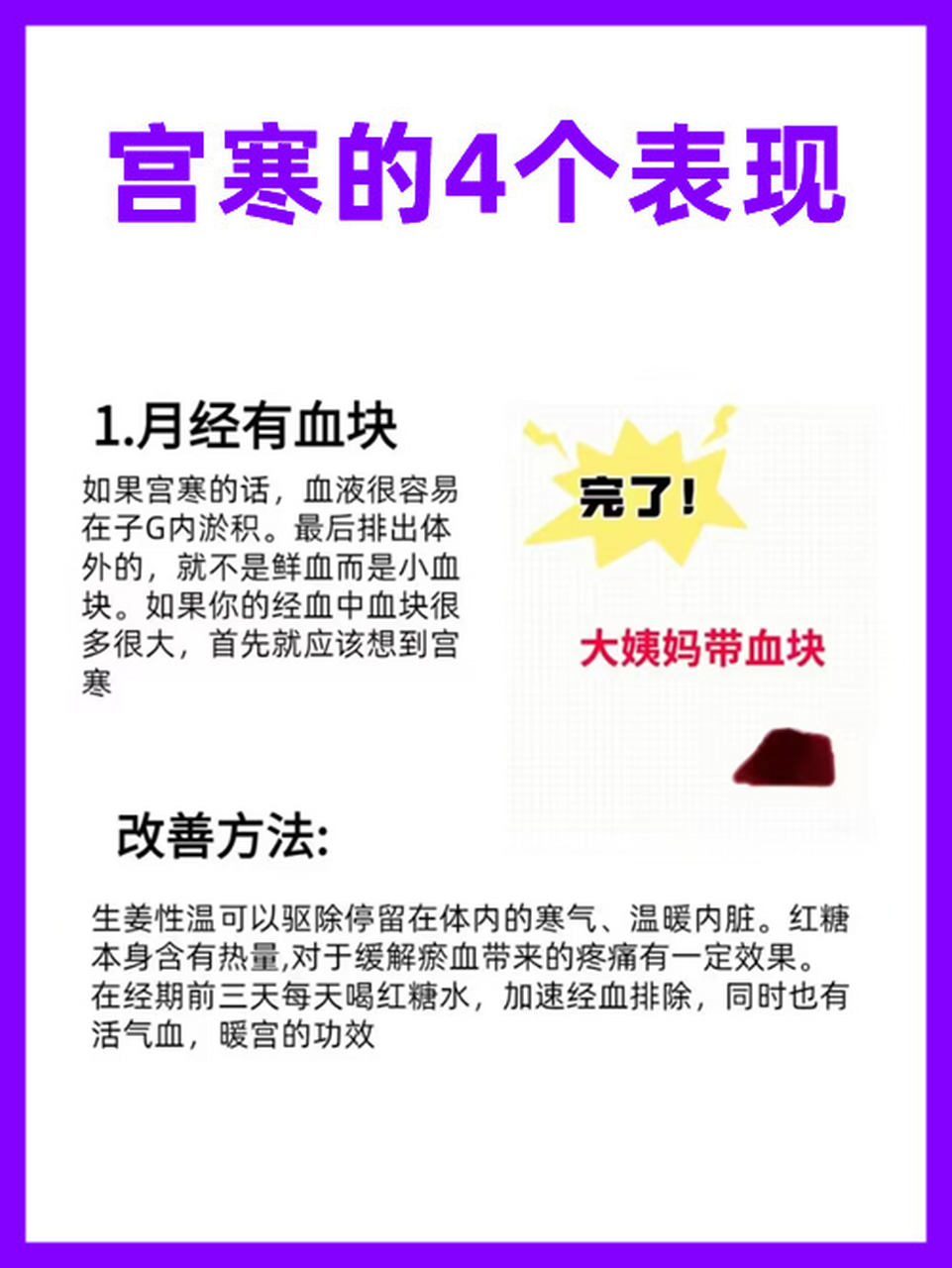 宫寒的4个表现

1.月经有血块

如果宫寒的话，血液很容易在子G内淤积。最后排出体外的，就不是鲜血而是小血块。如果你的经血中血块很多很大，首先就应该想到宫寒

完了！

大姨妈带血块

改善方法:

生姜性温可以驱除停留在体内的寒气、温暖内脏。红糖本身含有热量,对于缓解瘀血带来的疼痛有一定效果。在经期前三天每天喝红糖水，加速经血排除，同时也有活气血，暖宫的功效